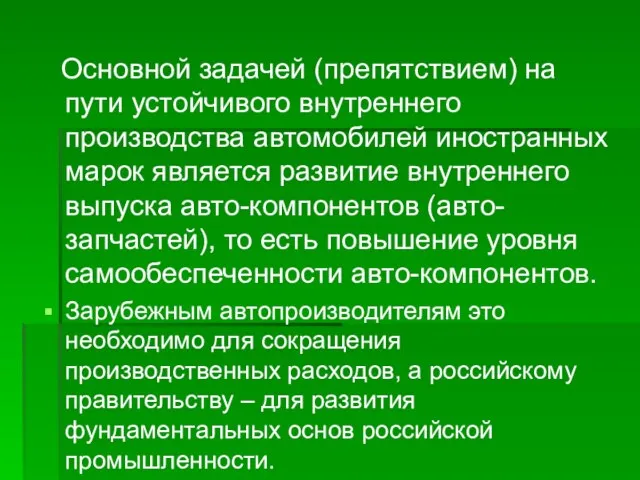 Основной задачей (препятствием) на пути устойчивого внутреннего производства автомобилей иностранных марок является развитие внутреннего выпуска авто-компонентов (авто-запчастей), то есть повышение уровня самообеспеченности авто-компонентов.

Зарубежным автопроизводителям это необходимо для сокращения производственных расходов, а российскому правительству – для развития фундаментальных основ российской промышленности.